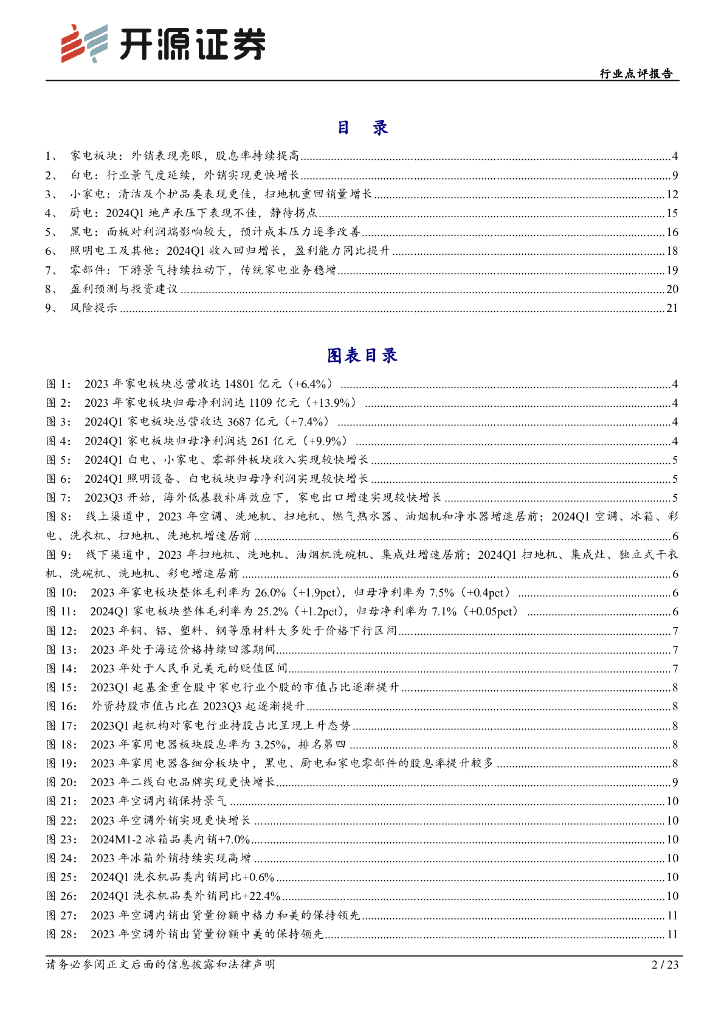 开源证券

行业点评报告

目 录

1、 家电板块：外销表现亮眼，股息率持续提高 ........ 4
2、 白电：行业景气度延续，外销实现更快增长 ........ 9
3、 小家电：清洁及个护品类表现更佳，扫地机重回销量增长 ........ 12
4、 厨电：2024Q1 地产承压下表现不佳，静待拐点 ........ 15
5、 黑电：面板对利润端影响较大，预计成本压力逐季改善 ........ 16
6、 照明电工及其他：2024Q1 收入回归增长，盈利能力同比提升 ........ 18
7、 零部件：下游景气持续拉动下，传统家电业务稳增 ........ 19
8、 盈利预测与投资建议 ........ 20
9、 风险提示 ........ 21

图表目录

图 1： 2023 年家电板块总营收达 14801 亿元（+6.4%） ........ 4
图 2： 2023 年家电板块归母净利润达 1109 亿元（+13.9%） ........ 4
图 3： 2024Q1 家电板块总营收达 3687 亿元（+7.4%） ........ 4
图 4： 2024Q1 家电板块归母净利润达 261 亿元（+9.9%） ........ 4
图 5： 2024Q1 白电、小家电、零部件板块收入实现较快增长 ........ 5
图 6： 2024Q1 照明设备、白电板块归母净利润实现较快增长 ........ 5
图 7： 2023Q3 开始，海外低基数补库效应下，家电出口增速实现较快增长 ........ 5
图 8： 线上渠道中，2023 年空调、洗地机、扫地机、燃气热水器、油烟机和净水器增速居前；2024Q1 空调、冰箱、彩电、洗衣机、扫地机、洗地机增速居前 ........ 6
图 9： 线下渠道中，2023 年扫地机、洗地机、油烟机洗碗机、集成灶增速居前；2024Q1 扫地机、集成灶、独立式干衣机、洗碗机、洗地机、彩电增速居前 ........ 6
图 10： 2023 年家电板块整体毛利率为 26.0%（+1.9pct），归母净利率为 7.5%（+0.4pct） ........ 6
图 11： 2024Q1 家电板块整体毛利率为 25.2%（+1.2pct），归母净利率为 7.1%（+0.05pct） ........ 6
图 12： 2023 年铜、铝、塑料、钢等原材料大多处于价格下行区间 ........ 7
图 13： 2023 年处于海运价格持续回落期间 ........ 7
图 14： 2023 年处于人民币兑美元的贬值区间 ........ 7
图 15： 2023Q1 起基金重仓股中家电行业个股的市值占比逐渐提升 ........ 8
图 16： 外资持股市值占比在 2023Q3 起逐渐提升 ........ 8
图 17： 2023Q1 起机构对家电行业持股占比呈现上升态势 ........ 8
图 18： 2023 年家用电器板块股息率为 3.25%，排名第四 ........ 8
图 19： 2023 年家用电器各细分板块中，黑电、厨电和家电零部件的股息率提升较多 ........ 8
图 20： 2023 年二线白电品牌实现更快增长 ........ 9
图 21： 2023 年空调内销保持景气 ........ 10
图 22： 2023 年空调外销实现更快增长 ........ 10
图 23： 2024M1-2 冰箱品类内销+7.0% ........ 10
图 24： 2023 年冰箱外销持续实现高增 ........ 10
图 25： 2024Q1 洗衣机品类内销同比+0.6% ........ 10
图 26： 2024Q1 洗衣机品类外销同比+22.4% ........ 10
图 27： 2023 年空调内销出货量份额中格力和美的保持领先 ........ 11
图 28： 2023 年空调外销出货量份额中美的保持领先 ........ 11

请务必参阅正文后面的信息披露和法律声明 2 / 23